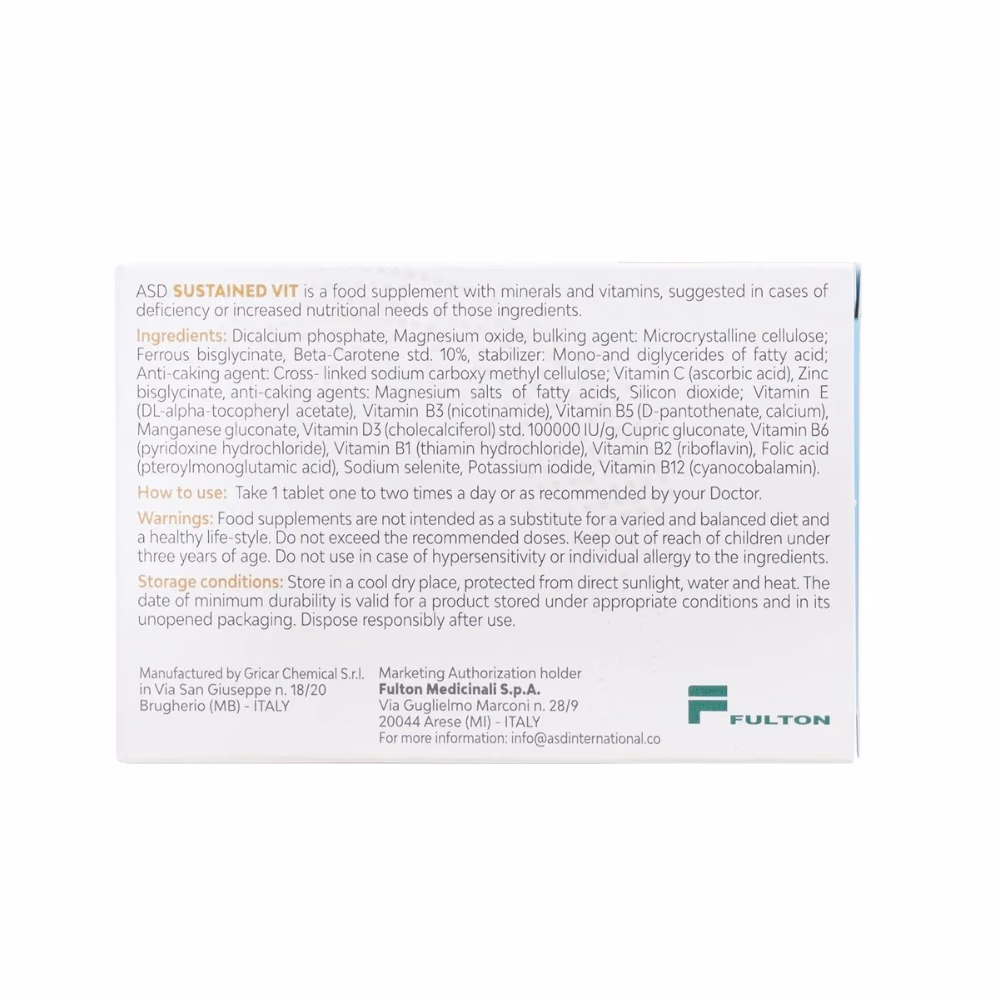 ASD SUSTAINED VIT is a food supplement with minerals and vitamins, suggested in cases of deficiency or increased nutritional needs of those ingredients.

Ingredients: Dicalcium phosphate, Magnesium oxide, bulking agent: Microcrystalline cellulose; Ferrous bisglycinate, Beta-Carotene std. 10%, stabilizer: Mono-and diglycerides of fatty acid; Anti-caking agent: Cross- linked sodium carboxy methyl cellulose; Vitamin C (ascorbic acid), Zinc bisglycinate, anti-caking agents: Magnesium salts of fatty acids, Silicon dioxide; Vitamin E (DL-alpha-tocopheryl acetate), Vitamin B3 (nicotinamide), Vitamin B5 (D-pantothenate, calcium), Manganese gluconate, Vitamin D3 (cholecalciferol) std. 100000 IU/g, Cupric gluconate, Vitamin B6 (pyridoxine hydrochloride), Vitamin B1 (thiamin hydrochloride), Vitamin B2 (riboflavin), Folic acid (pteroylmonoglutamic acid), Sodium selenite, Potassium iodide, Vitamin B12 (cyanocobalamin).

How to use: Take 1 tablet one to two times a day or as recommended by your Doctor.

Warnings: Food supplements are not intended as a substitute for a varied and balanced diet and a healthy life-style. Do not exceed the recommended doses. Keep out of reach of children under three years of age. Do not use in case of hypersensitivity or individual allergy to the ingredients.

Storage conditions: Store in a cool dry place, protected from direct sunlight, water and heat. The date of minimum durability is valid for a product stored under appropriate conditions and in its unopened packaging. Dispose responsibly after use.

Manufactured by Gricar Chemical S.r.l.
in Via San Giuseppe n. 18/20
Brugherio (MB) - ITALY

Marketing Authorization holder
Fulton Medicinali S.p.A.
Via Guglielmo Marconi n. 28/9
20044 Arese (MI) - ITALY
For more information: info@asdinternational.co

FULTON